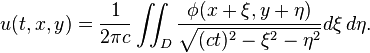 $u(t,x,y) = \frac{1}{2\pi c} \iint_D \frac{\phi(x+\xi, y+\eta)}{\sqrt{(ct)^2 - \xi^2 - \eta^2}} d\xi \, d\eta.$